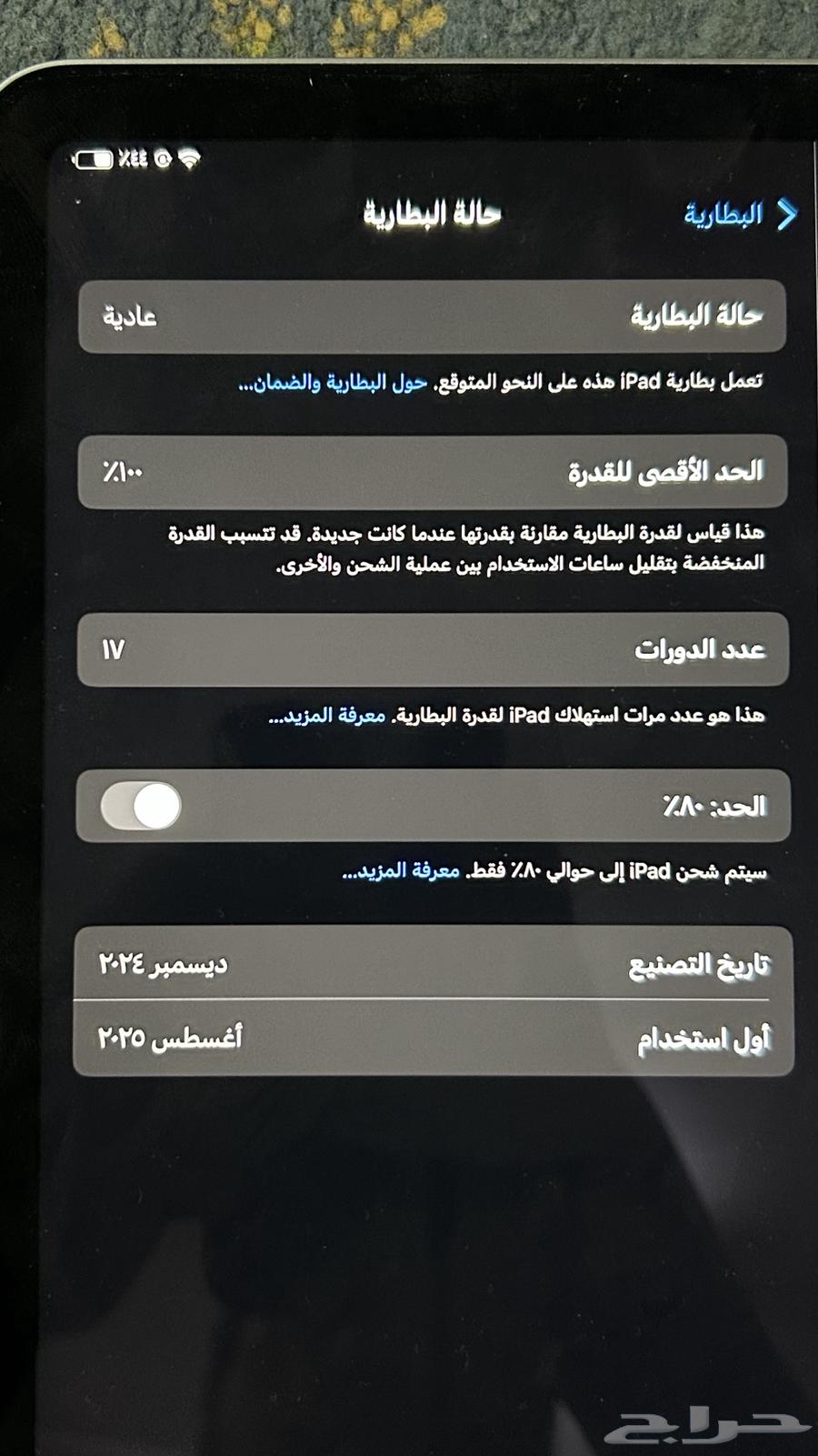 ٪٤٤

البطارية

حالة البطارية

حالة البطارية عادية

تعمل بطارية iPad هذه على النحو المتوقع. حول البطارية والضمان...

الحد الأقصى للقدرة ٪١٠٠

هذا قياس لقدرة البطارية مقارنة بقدرتها عندما كانت جديدة. قد تتسبب القدرة المنخفضة بتقليل ساعات الاستخدام بين عملية الشحن والأخرى.

عدد الدورات ١٧

هذا هو عدد مرات استهلاك iPad لقدرة البطارية. معرفة المزيد...

الحد: ٪٨٠

سيتم شحن iPad إلى حوالي ٪٨٠ فقط. معرفة المزيد...

تاريخ التصنيع ديسمبر ٢٠٢٤

أول استخدام أغسطس ٢٠٢٥

حراج